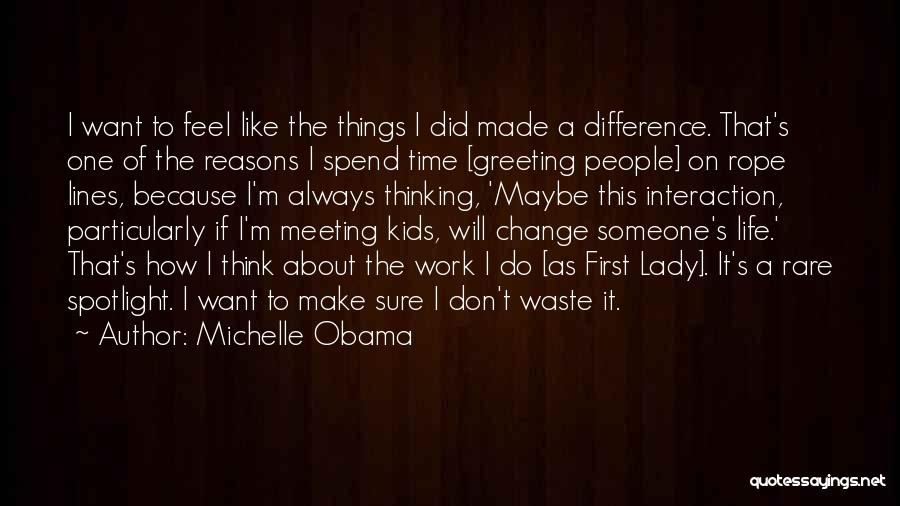 I want to feel like the things I did made a difference. That's one of the reasons I spend time [greeting people] on rope lines, because I'm always thinking, 'Maybe this interaction, particularly if I'm meeting kids, will change someone's life.' That's how I think about the work I do [as First Lady]. It's a rare spotlight. I want to make sure I don't waste it.

~ Author: Michelle Obama

quotessayings.net